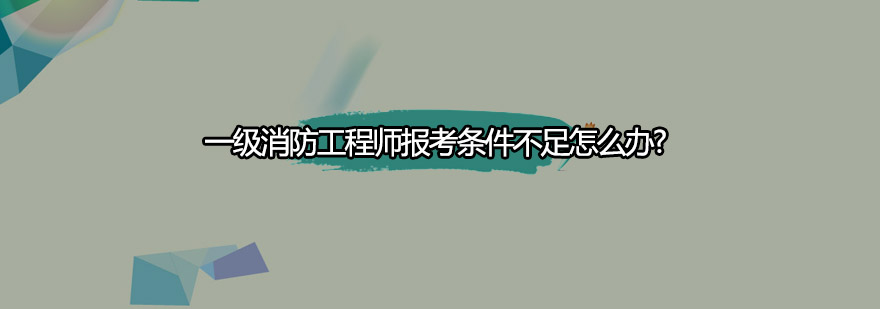 一级消防工程师报考条件不足怎么办?